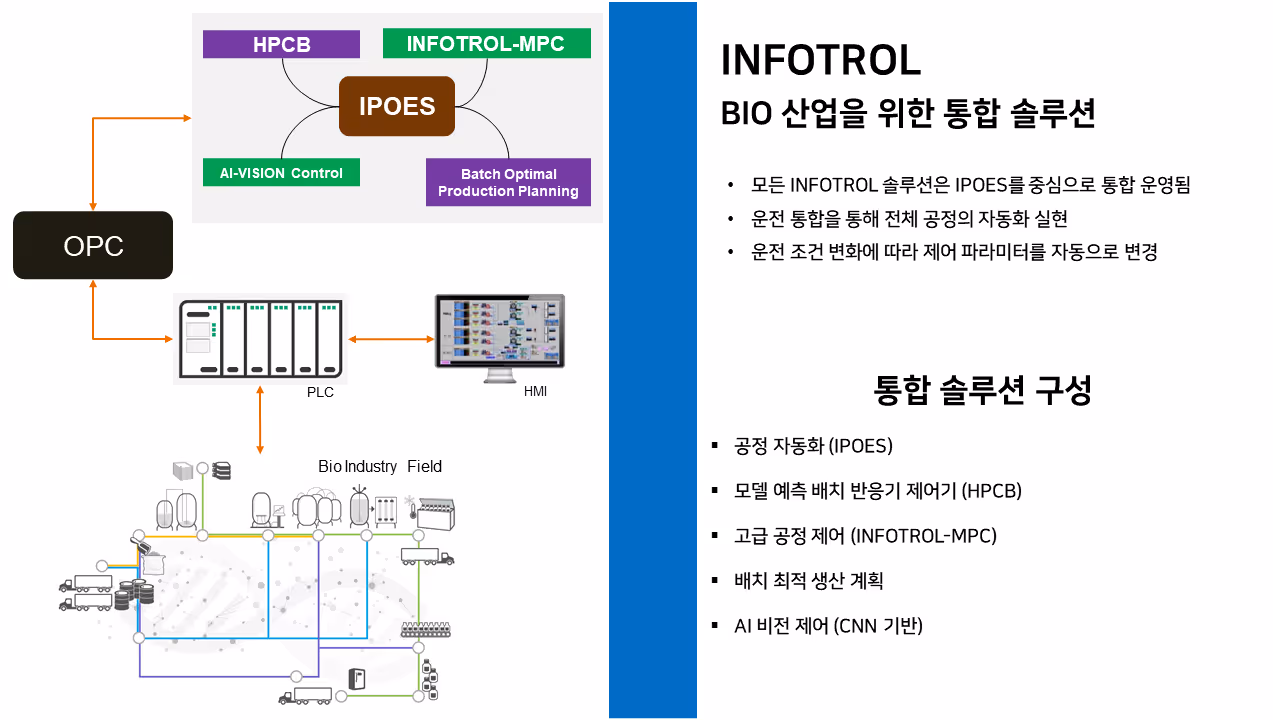 HPCB

INFOTROL-MPC

IPOES

AI-VISION Control

Batch Optimal Production Planning

OPC

PLC

HMI

Bio Industry Field

INFOTROL

BIO 산업을 위한 통합 솔루션

• 모든 INFOTROL 솔루션은 IPOES를 중심으로 통합 운영됨
• 운전 통합을 통해 전체 공정의 자동화 실현
• 운전 조건 변화에 따라 제어 파라미터를 자동으로 변경

통합 솔루션 구성

▪ 공정 자동화 (IPOES)
▪ 모델 예측 배치 반응기 제어기 (HPCB)
▪ 고급 공정 제어 (INFOTROL-MPC)
▪ 배치 최적 생산 계획
▪ AI 비전 제어 (CNN 기반)